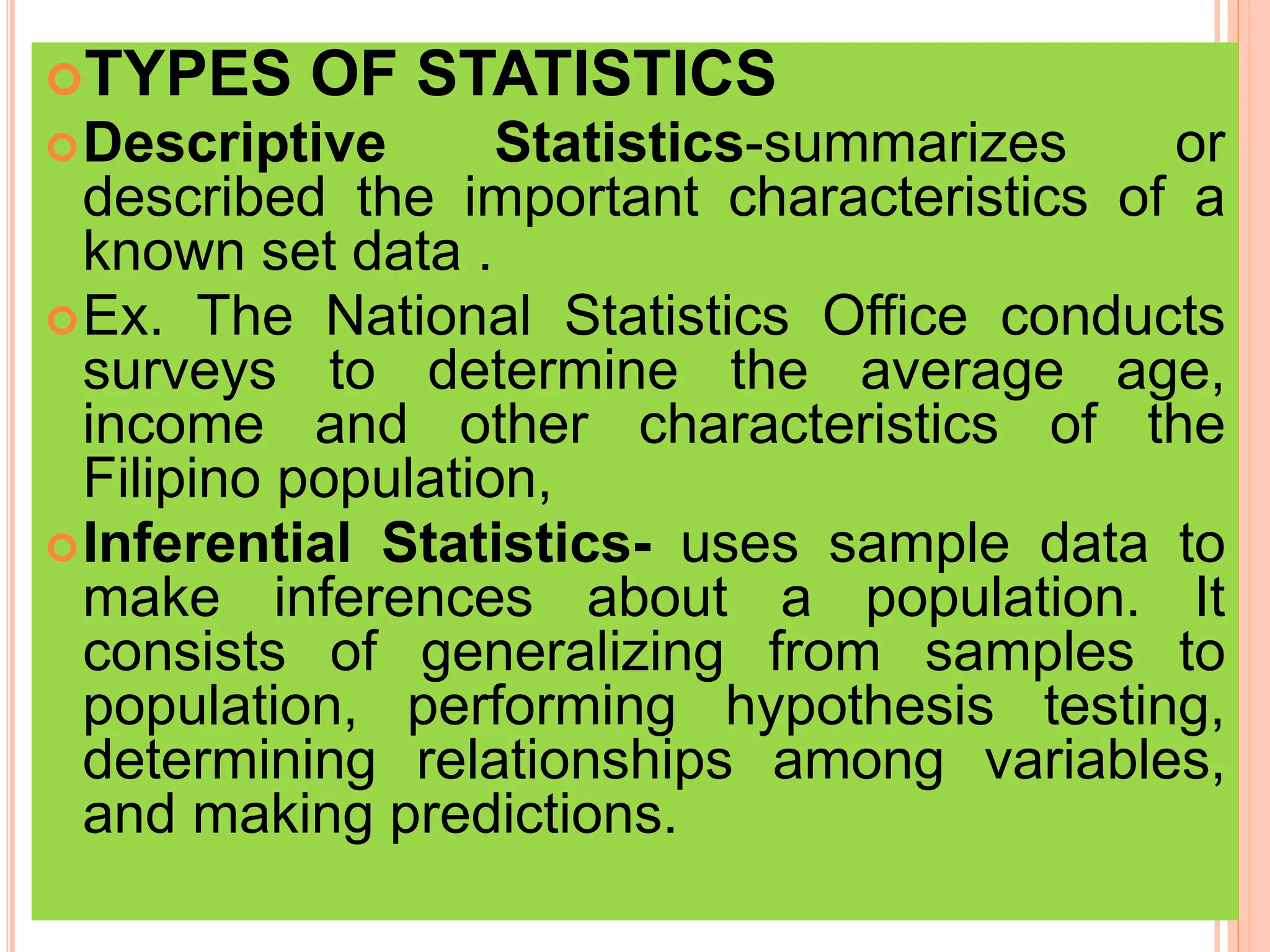 TYPES OF STATISTICS

Descriptive Statistics-summarizes or described the important characteristics of a known set data .

Ex. The National Statistics Office conducts surveys to determine the average age, income and other characteristics of the Filipino population,

Inferential Statistics- uses sample data to make inferences about a population. It consists of generalizing from samples to population, performing hypothesis testing, determining relationships among variables, and making predictions.